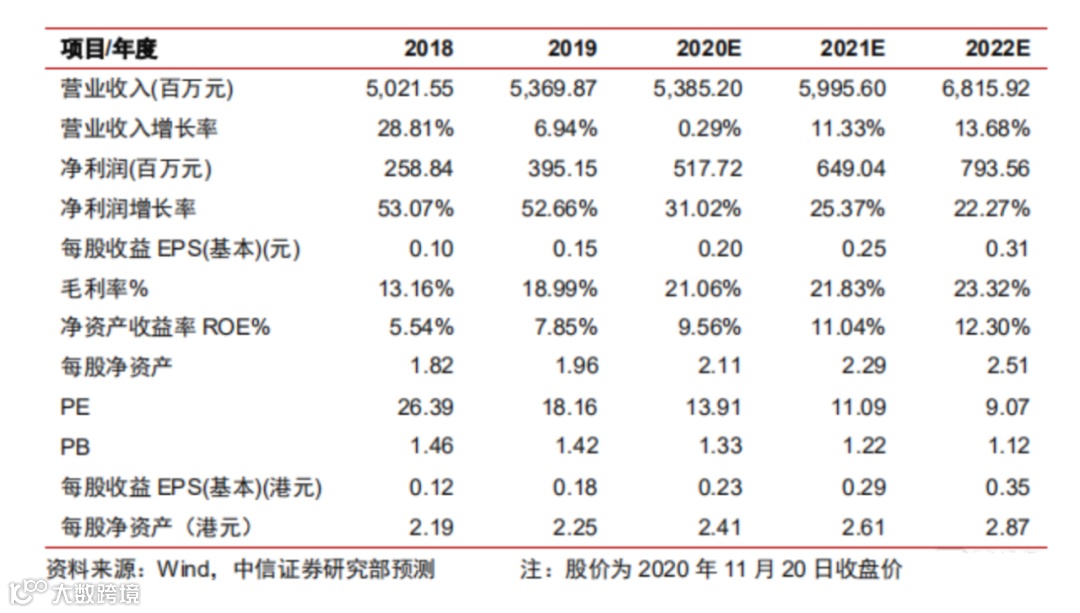 | 项目/年度 | 2018 | 2019 | 2020E | 2021E | 2022E |
|---|---|---|---|---|---|
| 营业收入(百万元) | 5,021.55 | 5,369.87 | 5,385.20 | 5,995.60 | 6,815.92 |
| 营业收入增长率 | 28.81% | 6.94% | 0.29% | 11.33% | 13.68% |
| 净利润(百万元) | 258.84 | 395.15 | 517.72 | 649.04 | 793.56 |
| 净利润增长率 | 53.07% | 52.66% | 31.02% | 25.37% | 22.27% |
| 每股收益 EPS(基本)(元) | 0.10 | 0.15 | 0.20 | 0.25 | 0.31 |
| 毛利率% | 13.16% | 18.99% | 21.06% | 21.83% | 23.32% |
| 净资产收益率 ROE% | 5.54% | 7.85% | 9.56% | 11.04% | 12.30% |
| 每股净资产 | 1.82 | 1.96 | 2.11 | 2.29 | 2.51 |
| PE | 26.39 | 18.16 | 13.91 | 11.09 | 9.07 |
| PB | 1.46 | 1.42 | 1.33 | 1.22 | 1.12 |
| 每股收益 EPS(基本)(港元) | 0.12 | 0.18 | 0.23 | 0.29 | 0.35 |
| 每股净资产（港元） | 2.19 | 2.25 | 2.41 | 2.61 | 2.87 |

资料来源：Wind，中信证券研究部预测　　注：股价为 2020 年 11 月 20 日收盘价

大数跨境